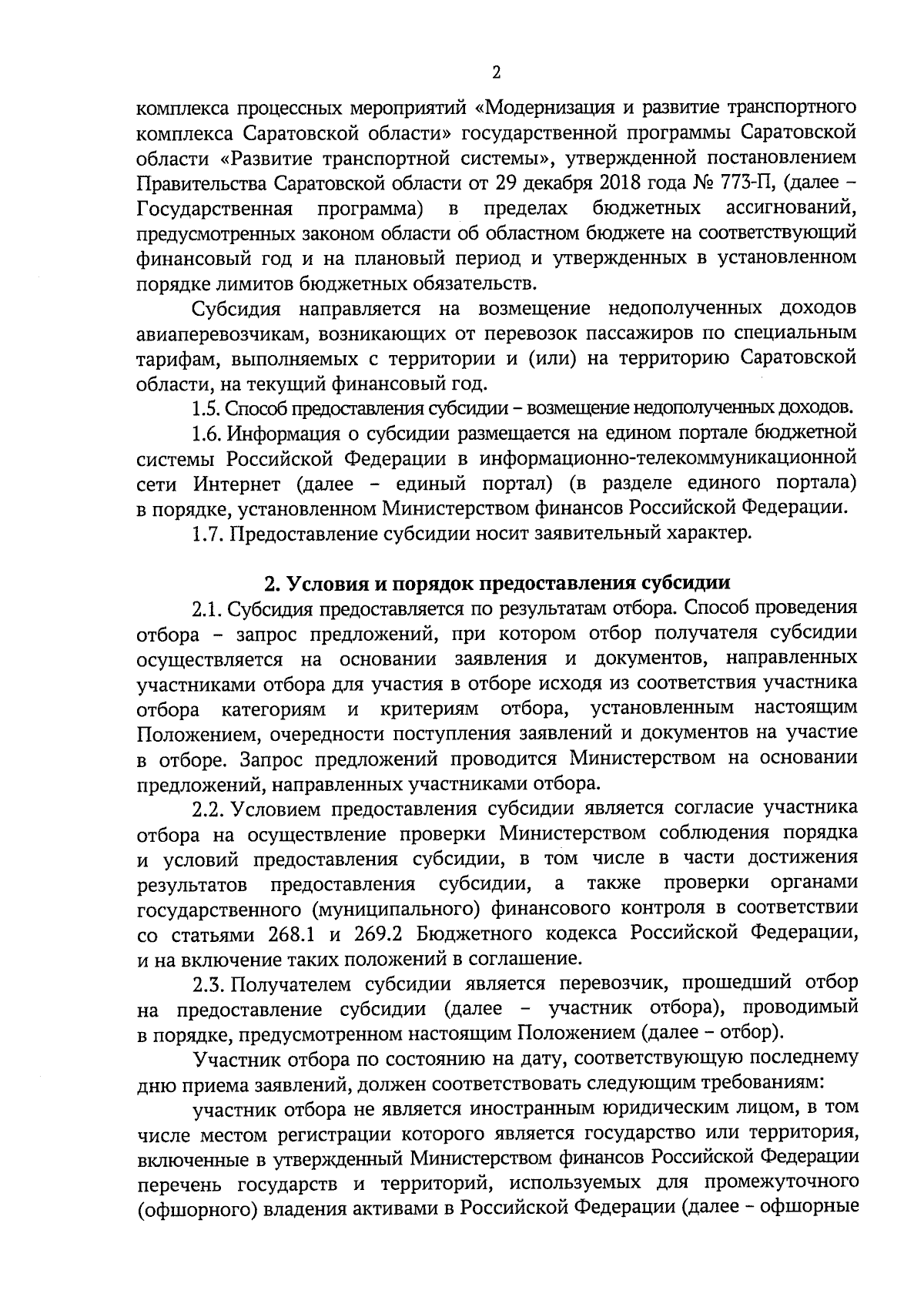 2

комплекса процессных мероприятий «Модернизация и развитие транспортного комплекса Саратовской области» государственной программы Саратовской области «Развитие транспортной системы», утвержденной постановлением Правительства Саратовской области от 29 декабря 2018 года № 773-П, (далее – Государственная программа) в пределах бюджетных ассигнований, предусмотренных законом области об областном бюджете на соответствующий финансовый год и на плановый период и утвержденных в установленном порядке лимитов бюджетных обязательств.

Субсидия направляется на возмещение недополученных доходов авиаперевозчикам, возникающих от перевозок пассажиров по специальным тарифам, выполняемых с территории и (или) на территорию Саратовской области, на текущий финансовый год.

1.5. Способ предоставления субсидии – возмещение недополученных доходов.

1.6. Информация о субсидии размещается на едином портале бюджетной системы Российской Федерации в информационно-телекоммуникационной сети Интернет (далее – единый портал) (в разделе единого портала) в порядке, установленном Министерством финансов Российской Федерации.

1.7. Предоставление субсидии носит заявительный характер.

2. Условия и порядок предоставления субсидии

2.1. Субсидия предоставляется по результатам отбора. Способ проведения отбора – запрос предложений, при котором отбор получателя субсидии осуществляется на основании заявления и документов, направленных участниками отбора для участия в отборе исходя из соответствия участника отбора категориям и критериям отбора, установленным настоящим Положением, очередности поступления заявлений и документов на участие в отборе. Запрос предложений проводится Министерством на основании предложений, направленных участниками отбора.

2.2. Условием предоставления субсидии является согласие участника отбора на осуществление проверки Министерством соблюдения порядка и условий предоставления субсидии, в том числе в части достижения результатов предоставления субсидии, а также проверки органами государственного (муниципального) финансового контроля в соответствии со статьями 268.1 и 269.2 Бюджетного кодекса Российской Федерации, и на включение таких положений в соглашение.

2.3. Получателем субсидии является перевозчик, прошедший отбор на предоставление субсидии (далее – участник отбора), проводимый в порядке, предусмотренном настоящим Положением (далее – отбор).

Участник отбора по состоянию на дату, соответствующую последнему дню приема заявлений, должен соответствовать следующим требованиям:

участник отбора не является иностранным юридическим лицом, в том числе местом регистрации которого является государство или территория, включенные в утвержденный Министерством финансов Российской Федерации перечень государств и территорий, используемых для промежуточного (офшорного) владения активами в Российской Федерации (далее – офшорные